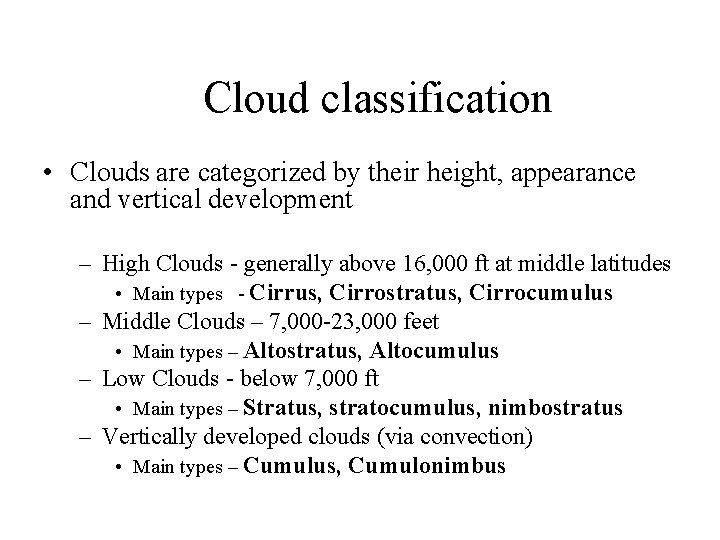 Cloud classification

• Clouds are categorized by their height, appearance and vertical development

– High Clouds - generally above 16,000 ft at middle latitudes
  • Main types - Cirrus, Cirrostratus, Cirrocumulus
– Middle Clouds – 7,000-23,000 feet
  • Main types – Altostratus, Altocumulus
– Low Clouds - below 7,000 ft
  • Main types – Stratus, stratocumulus, nimbostratus
– Vertically developed clouds (via convection)
  • Main types – Cumulus, Cumulonimbus